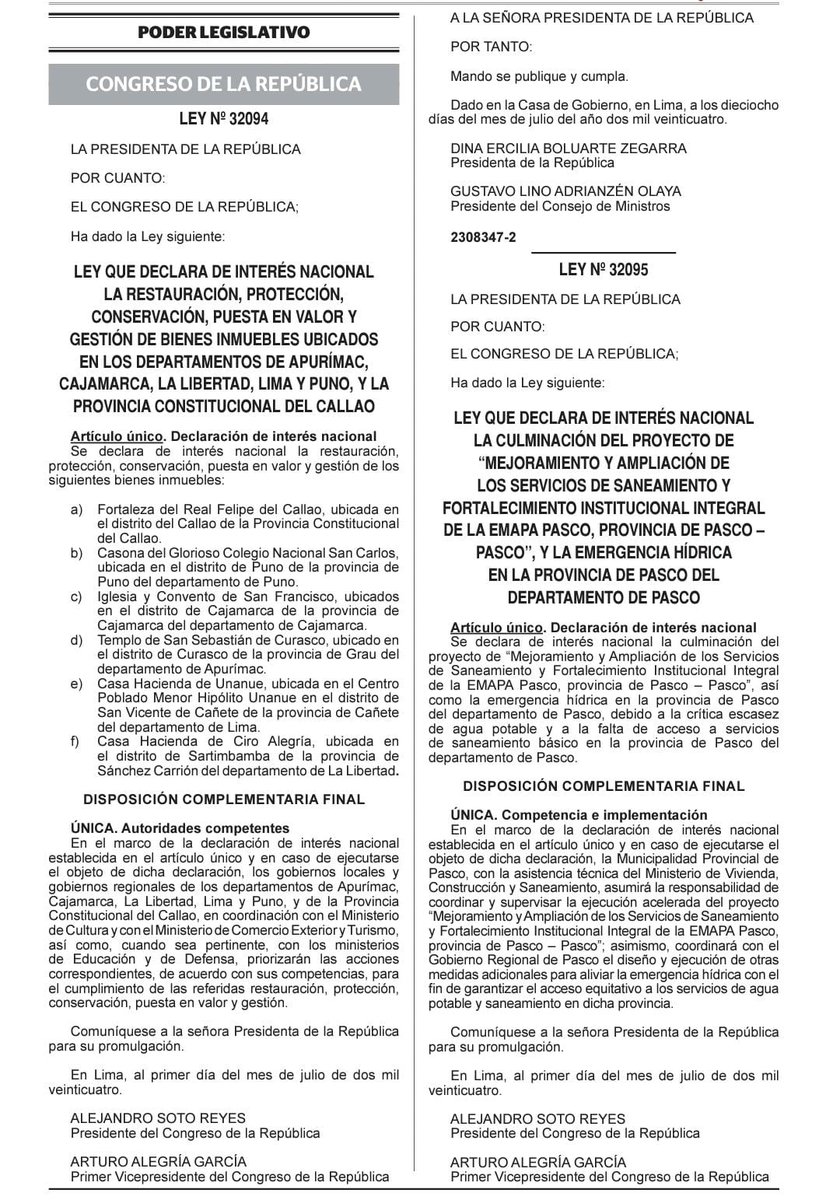 PODER LEGISLATIVO

CONGRESO DE LA REPÚBLICA

LEY Nº 32094

LA PRESIDENTA DE LA REPÚBLICA

POR CUANTO:

EL CONGRESO DE LA REPÚBLICA;

Ha dado la Ley siguiente:

LEY QUE DECLARA DE INTERÉS NACIONAL LA RESTAURACIÓN, PROTECCIÓN, CONSERVACIÓN, PUESTA EN VALOR Y GESTIÓN DE BIENES INMUEBLES UBICADOS EN LOS DEPARTAMENTOS DE APURÍMAC, CAJAMARCA, LA LIBERTAD, LIMA Y PUNO, Y LA PROVINCIA CONSTITUCIONAL DEL CALLAO

Artículo único. Declaración de interés nacional

Se declara de interés nacional la restauración, protección, conservación, puesta en valor y gestión de los siguientes bienes inmuebles:

a) Fortaleza del Real Felipe del Callao, ubicada en el distrito del Callao de la Provincia Constitucional del Callao.
b) Casona del Glorioso Colegio Nacional San Carlos, ubicada en el distrito de Puno de la provincia de Puno del departamento de Puno.
c) Iglesia y Convento de San Francisco, ubicados en el distrito de Cajamarca de la provincia de Cajamarca del departamento de Cajamarca.
d) Templo de San Sebastián de Curasco, ubicado en el distrito de Curasco de la provincia de Grau del departamento de Apurímac.
e) Casa Hacienda de Unanue, ubicada en el Centro Poblado Menor Hipólito Unanue en el distrito de San Vicente de Cañete de la provincia de Cañete del departamento de Lima.
f) Casa Hacienda de Ciro Alegría, ubicada en el distrito de Sartimbamba de la provincia de Sánchez Carrión del departamento de La Libertad.

DISPOSICIÓN COMPLEMENTARIA FINAL

ÚNICA. Autoridades competentes

En el marco de la declaración de interés nacional establecida en el artículo único y en caso de ejecutarse el objeto de dicha declaración, los gobiernos locales y gobiernos regionales de los departamentos de Apurímac, Cajamarca, La Libertad, Lima y Puno, y de la Provincia Constitucional del Callao, en coordinación con el Ministerio de Cultura y con el Ministerio de Comercio Exterior y Turismo, así como, cuando sea pertinente, con los ministerios de Educación y de Defensa, priorizarán las acciones correspondientes, de acuerdo con sus competencias, para el cumplimiento de las referidas restauración, protección, conservación, puesta en valor y gestión.

Comuníquese a la señora Presidenta de la República para su promulgación.

En Lima, al primer día del mes de julio de dos mil veinticuatro.

ALEJANDRO SOTO REYES
Presidente del Congreso de la República

ARTURO ALEGRÍA GARCÍA
Primer Vicepresidente del Congreso de la República

A LA SEÑORA PRESIDENTA DE LA REPÚBLICA

POR TANTO:

Mando se publique y cumpla.

Dado en la Casa de Gobierno, en Lima, a los dieciocho días del mes de julio del año dos mil veinticuatro.

DINA ERCILIA BOLUARTE ZEGARRA
Presidenta de la República

GUSTAVO LINO ADRIANZÉN OLAYA
Presidente del Consejo de Ministros

2308347-2

LEY Nº 32095

LA PRESIDENTA DE LA REPÚBLICA

POR CUANTO:

EL CONGRESO DE LA REPÚBLICA;

Ha dado la Ley siguiente:

LEY QUE DECLARA DE INTERÉS NACIONAL LA CULMINACIÓN DEL PROYECTO DE "MEJORAMIENTO Y AMPLIACIÓN DE LOS SERVICIOS DE SANEAMIENTO Y FORTALECIMIENTO INSTITUCIONAL INTEGRAL DE LA EMAPA PASCO, PROVINCIA DE PASCO – PASCO", Y LA EMERGENCIA HÍDRICA EN LA PROVINCIA DE PASCO DEL DEPARTAMENTO DE PASCO

Artículo único. Declaración de interés nacional

Se declara de interés nacional la culminación del proyecto de "Mejoramiento y Ampliación de los Servicios de Saneamiento y Fortalecimiento Institucional Integral de la EMAPA Pasco, provincia de Pasco – Pasco", así como la emergencia hídrica en la provincia de Pasco del departamento de Pasco, debido a la crítica escasez de agua potable y a la falta de acceso a servicios de saneamiento básico en la provincia de Pasco del departamento de Pasco.

DISPOSICIÓN COMPLEMENTARIA FINAL

ÚNICA. Competencia e implementación

En el marco de la declaración de interés nacional establecida en el artículo único y en caso de ejecutarse el objeto de dicha declaración, la Municipalidad Provincial de Pasco, con la asistencia técnica del Ministerio de Vivienda, Construcción y Saneamiento, asumirá la responsabilidad de coordinar y supervisar la ejecución acelerada del proyecto "Mejoramiento y Ampliación de los Servicios de Saneamiento y Fortalecimiento Institucional Integral de la EMAPA Pasco, provincia de Pasco – Pasco"; asimismo, coordinará con el Gobierno Regional de Pasco el diseño y ejecución de otras medidas adicionales para aliviar la emergencia hídrica con el fin de garantizar el acceso equitativo a los servicios de agua potable y saneamiento en dicha provincia.

Comuníquese a la señora Presidenta de la República para su promulgación.

En Lima, al primer día del mes de julio de dos mil veinticuatro.

ALEJANDRO SOTO REYES
Presidente del Congreso de la República

ARTURO ALEGRÍA GARCÍA
Primer Vicepresidente del Congreso de la República